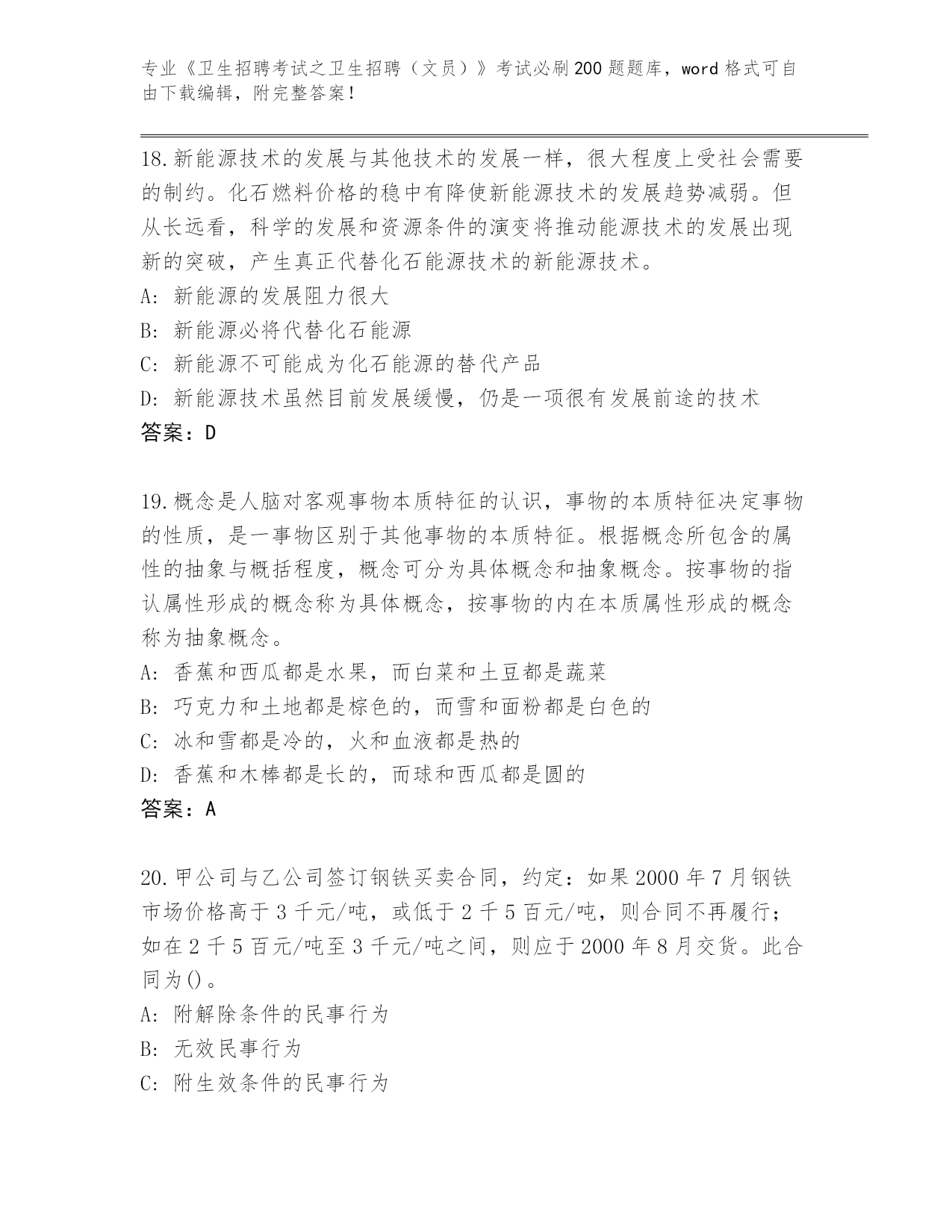 专业《卫生招聘考试之卫生招聘（文员）》考试必刷200题题库，word格式可自由下载编辑，附完整答案！

18.新能源技术的发展与其他技术的发展一样，很大程度上受社会需要的制约。化石燃料价格的稳中有降使新能源技术的发展趋势减弱。但从长远看，科学的发展和资源条件的演变将推动能源技术的发展出现新的突破，产生真正代替化石能源技术的新能源技术。
A: 新能源的发展阻力很大
B: 新能源必将代替化石能源
C: 新能源不可能成为化石能源的替代产品
D: 新能源技术虽然目前发展缓慢，仍是一项很有发展前途的技术
答案：D

19.概念是人脑对客观事物本质特征的认识，事物的本质特征决定事物的性质，是一事物区别于其他事物的本质特征。根据概念所包含的属性的抽象与概括程度，概念可分为具体概念和抽象概念。按事物的指认属性形成的概念称为具体概念，按事物的内在本质属性形成的概念称为抽象概念。
A: 香蕉和西瓜都是水果，而白菜和土豆都是蔬菜
B: 巧克力和土地都是棕色的，而雪和面粉都是白色的
C: 冰和雪都是冷的，火和血液都是热的
D: 香蕉和木棒都是长的，而球和西瓜都是圆的
答案：A

20.甲公司与乙公司签订钢铁买卖合同，约定：如果2000年7月钢铁市场价格高于3千元/吨，或低于2千5百元/吨，则合同不再履行；如在2千5百元/吨至3千元/吨之间，则应于2000年8月交货。此合同为()。
A: 附解除条件的民事行为
B: 无效民事行为
C: 附生效条件的民事行为